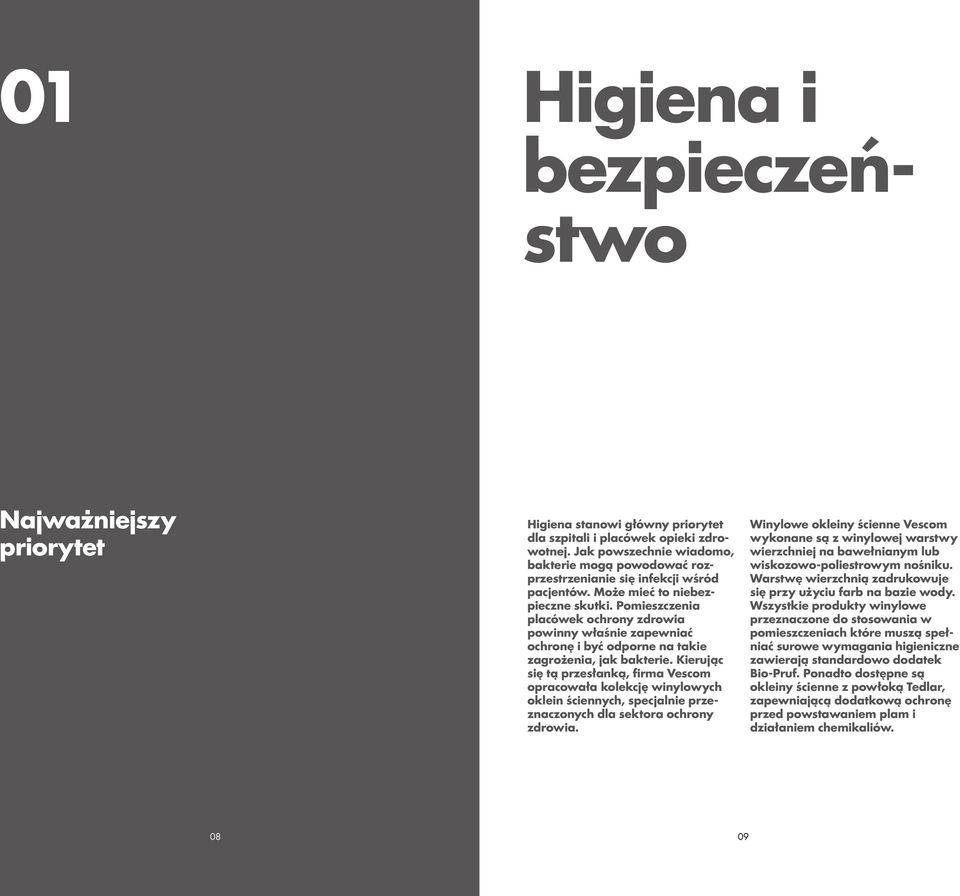 01

Najważniejszy priorytet

08

Higiena i bezpieczeństwo

Higiena stanowi główny priorytet dla szpitali i placówek opieki zdrowotnej. Jak powszechnie wiadomo, bakterie mogą powodować rozprzestrzenianie się infekcji wśród pacjentów. Może mieć to niebezpieczne skutki. Pomieszczenia placówek ochrony zdrowia powinny właśnie zapewniać ochronę i być odporne na takie zagrożenia, jak bakterie. Kierując się tą przesłanką, firma Vescom opracowała kolekcję winylowych oklein ściennych, specjalnie przeznaczonych dla sektora ochrony zdrowia.

Winylowe okleiny ścienne Vescom wykonane są z winylowej warstwy wierzchniej na bawełnianym lub wiskozowo-poliestrowym nośniku. Warstwę wierzchnią zadrukowuje się przy użyciu farb na bazie wody. Wszystkie produkty winylowe przeznaczone do stosowania w pomieszczeniach które muszą spełniać surowe wymagania higieniczne zawierają standardowo dodatek Bio-Pruf. Ponadto dostępne są okleiny ścienne z powłoką Tedlar, zapewniającą dodatkową ochronę przed powstawaniem plam i działaniem chemikaliów.

09